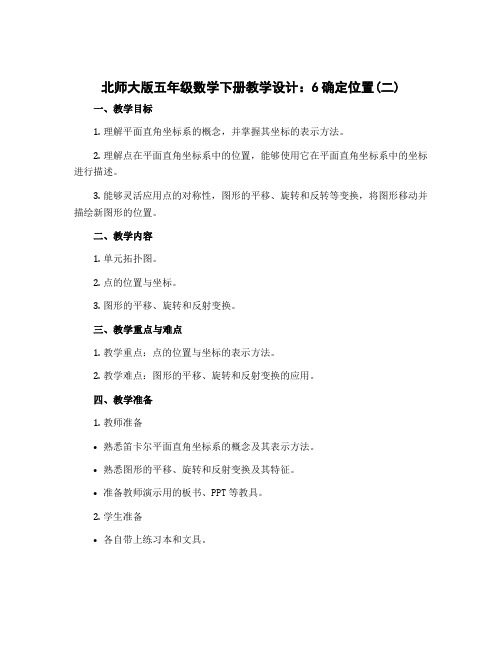 北师大版五年级数学下册教学设计：6 确定位置(二)

一、教学目标

1. 理解平面直角坐标系的概念，并掌握其坐标的表示方法。

2. 理解点在平面直角坐标系中的位置，能够使用它在平面直角坐标系中的坐标进行描述。

3. 能够灵活应用点的对称性，图形的平移、旋转和反转等变换，将图形移动并描绘新图形的位置。

二、教学内容

1. 单元拓扑图。

2. 点的位置与坐标。

3. 图形的平移、旋转和反射变换。

三、教学重点与难点

1. 教学重点：点的位置与坐标的表示方法。

2. 教学难点：图形的平移、旋转和反射变换的应用。

四、教学准备

1. 教师准备

• 熟悉笛卡尔平面直角坐标系的概念及其表示方法。

• 熟悉图形的平移、旋转和反射变换及其特征。

• 准备教师演示用的板书、PPT 等教具。

2. 学生准备

• 各自带上练习本和文具。